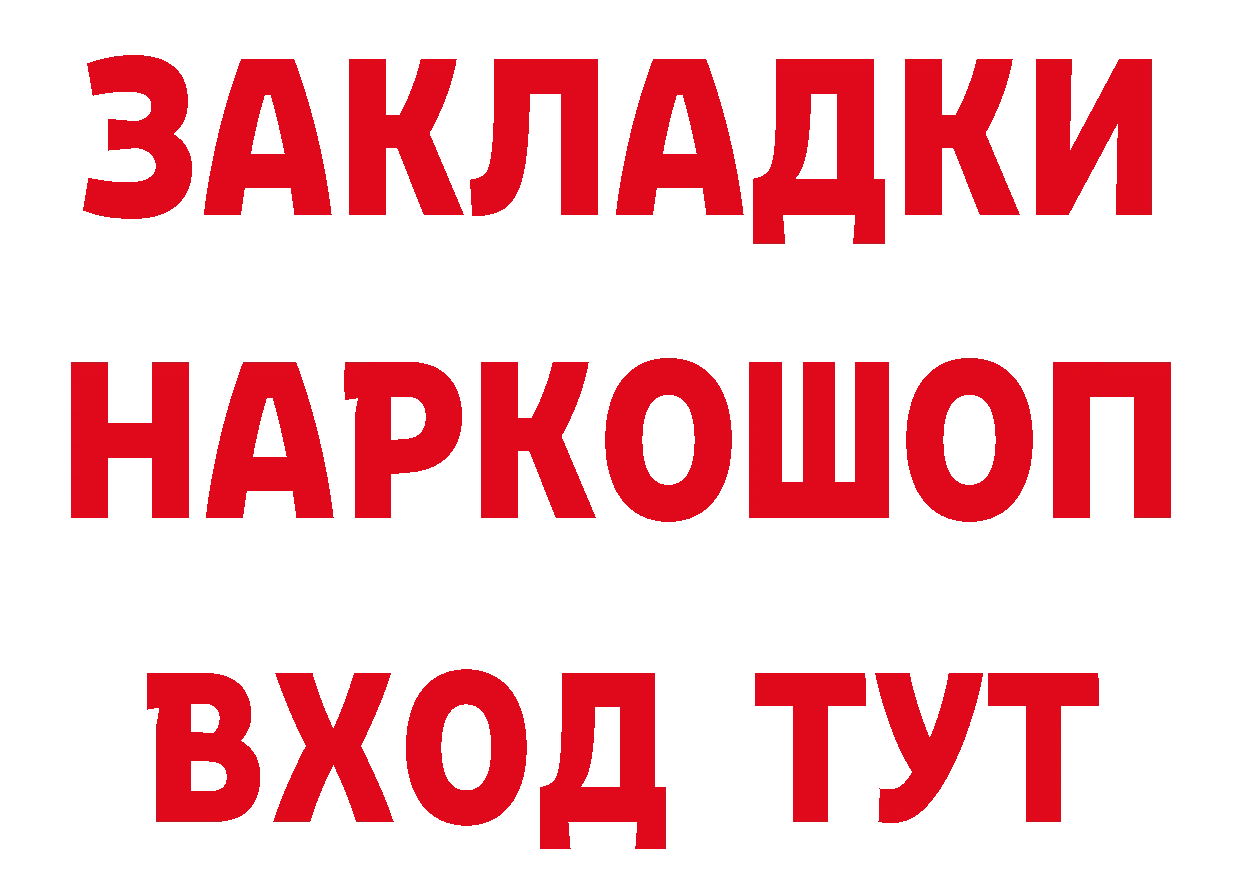 ЗАКЛАДКИ НАРКОШОП ВХОД ТУТ